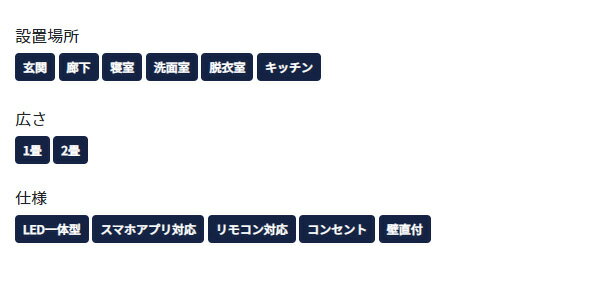 設置場所

玄関 廊下 寝室 洗面室 脱衣室 キッチン

広さ

1畳 2畳

仕様

LED一体型 スマホアプリ対応 リモコン対応 コンセント 壁直付